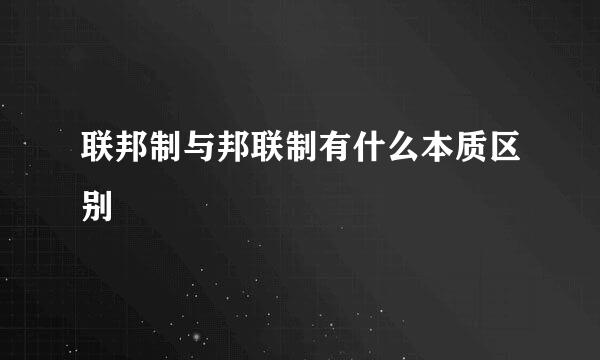 联邦制与邦联制有什么本质区别